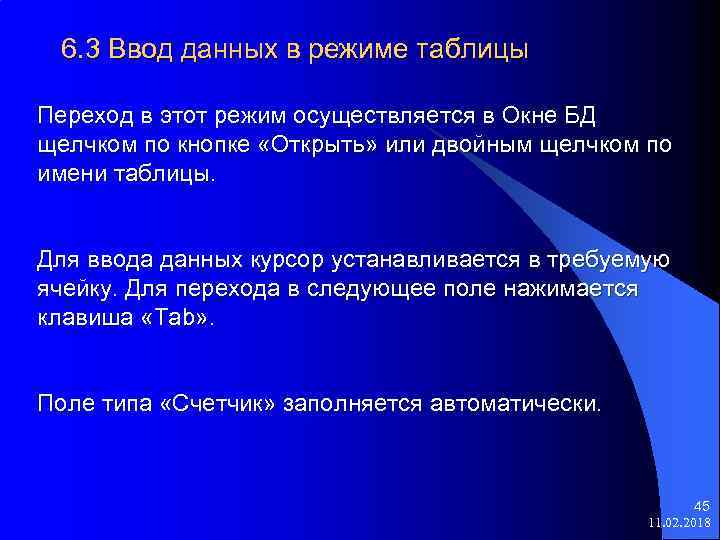 6.3 Ввод данных в режиме таблицы

Переход в этот режим осуществляется в Окне БД щелчком по кнопке «Открыть» или двойным щелчком по имени таблицы.

Для ввода данных курсор устанавливается в требуемую ячейку. Для перехода в следующее поле нажимается клавиша «Tab».

Поле типа «Счетчик» заполняется автоматически.

45
11.02.2018